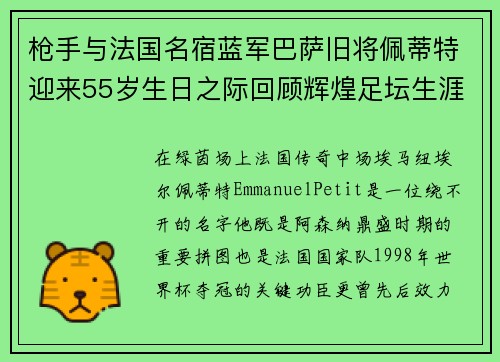 枪手与法国名宿蓝军巴萨旧将佩蒂特迎来55岁生日之际回顾辉煌足坛生涯

在绿茵场上法国传奇中场埃马纽埃尔佩蒂特EmmanuelPetit是一位绕不开的名字他既是阿森纳鼎盛时期的重要拼图也是法国国家队1998年世界杯夺冠的关键功臣更曾先后效力